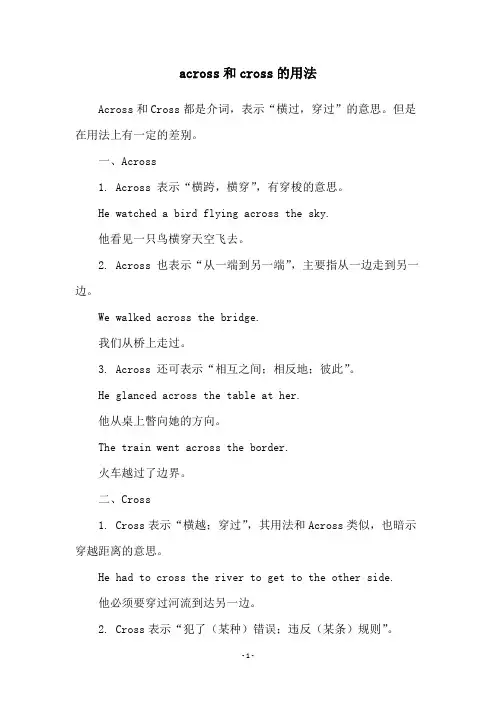 across 和 cross 的用法

Across 和 Cross 都是介词，表示“横过，穿过”的意思。但是在用法上有一定的差别。

一、Across

1. Across 表示“横跨，横穿”，有穿梭的意思。

He watched a bird flying across the sky.

他看见一只鸟横穿天空飞去。

2. Across 也表示“从一端到另一端”，主要指从一边走到另一边。

We walked across the bridge.

我们从桥上走过。

3. Across 还可表示“相互之间；相反地；彼此”。

He glanced across the table at her.

他从桌上瞥向她的方向。

The train went across the border.

火车越过了边界。

二、Cross

1. Cross 表示“横越；穿过”，其用法和 Across 类似，也暗示穿越距离的意思。

He had to cross the river to get to the other side.

他必须要穿过河流到达另一边。

2. Cross 表示“犯了（某种）错误；违反（某条）规则”。

-1-